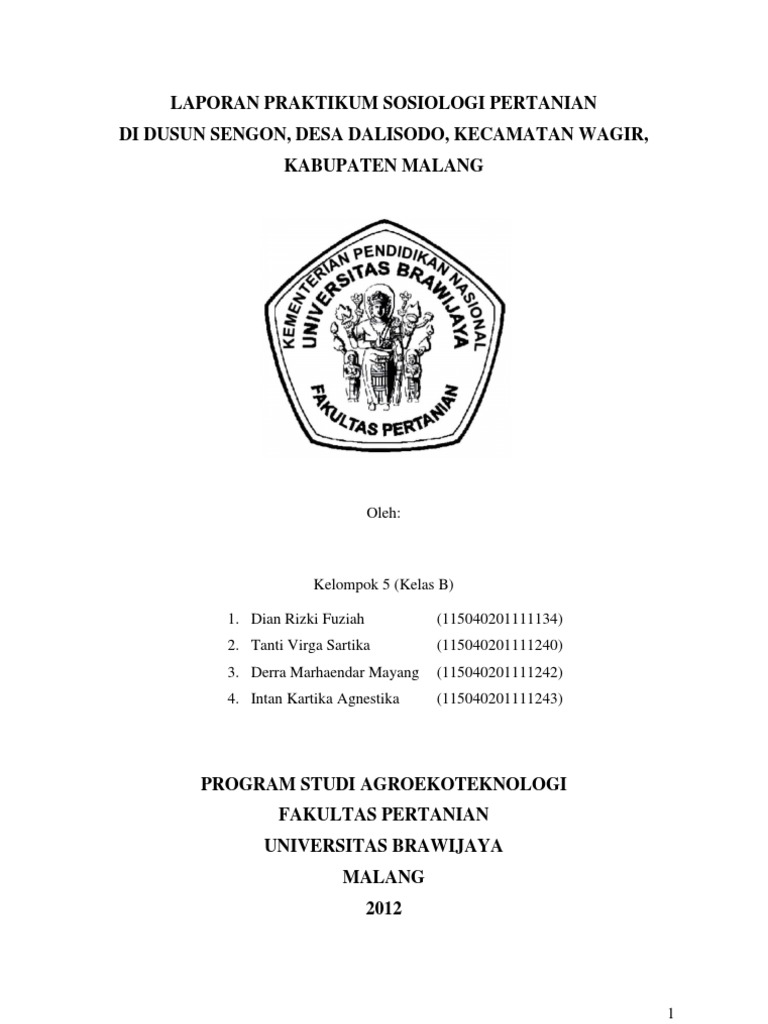 LAPORAN PRAKTIKUM SOSIOLOGI PERTANIAN
DI DUSUN SENGON, DESA DALISODO, KECAMATAN WAGIR,
KABUPATEN MALANG

KEMENTERIAN PENDIDIKAN NASIONAL
UNIVERSITAS BRAWIJAYA
FAKULTAS PERTANIAN

Oleh:

Kelompok 5 (Kelas B)

1. Dian Rizki Fuziah (115040201111134)
2. Tanti Virga Sartika (115040201111240)
3. Derra Marhaendar Mayang (115040201111242)
4. Intan Kartika Agnestika (115040201111243)

PROGRAM STUDI AGROEKOTEKNOLOGI
FAKULTAS PERTANIAN
UNIVERSITAS BRAWIJAYA
MALANG
2012

1